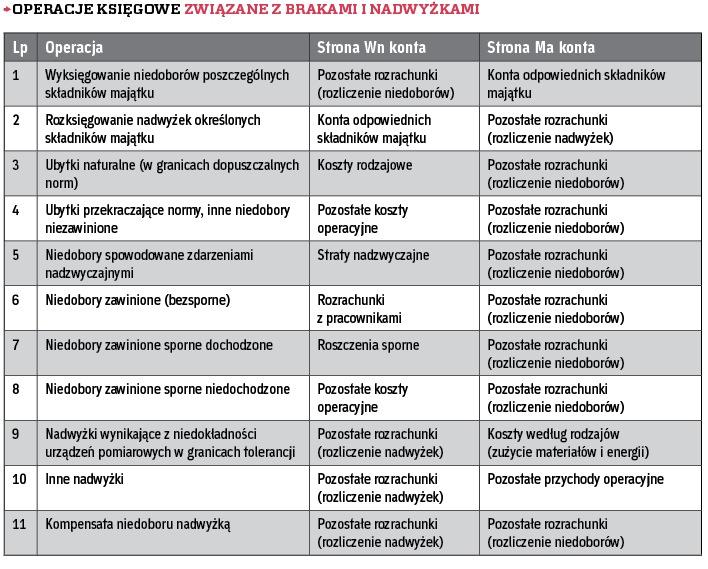 OPERACJE KSIĘGOWE ZWIĄZANE Z BRAKAMI I NADWYŻKAMI

| Lp | Operacja | Strona Wn konta | Strona Ma konta |
|---|---|---|---|
| 1 | Wyksięgowanie niedoborów poszczególnych składników majątku | Pozostałe rozrachunki (rozliczenie niedoborów) | Konta odpowiednich składników majątku |
| 2 | Rozksięgowanie nadwyżek określonych składników majątku | Konta odpowiednich składników majątku | Pozostałe rozrachunki (rozliczenie nadwyżek) |
| 3 | Ubytki naturalne (w granicach dopuszczalnych norm) | Koszty rodzajowe | Pozostałe rozrachunki (rozliczenie niedoborów) |
| 4 | Ubytki przekraczające normy, inne niedobory niezawinione | Pozostałe koszty operacyjne | Pozostałe rozrachunki (rozliczenie niedoborów) |
| 5 | Niedobory spowodowane zdarzeniami nadzwyczajnymi | Straty nadzwyczajne | Pozostałe rozrachunki (rozliczenie niedoborów) |
| 6 | Niedobory zawinione (bezsporne) | Rozrachunki z pracownikami | Pozostałe rozrachunki (rozliczenie niedoborów) |
| 7 | Niedobory zawinione sporne dochodzone | Roszczenia sporne | Pozostałe rozrachunki (rozliczenie niedoborów) |
| 8 | Niedobory zawinione sporne niedochodzone | Pozostałe koszty operacyjne | Pozostałe rozrachunki (rozliczenie niedoborów) |
| 9 | Nadwyżki wynikające z niedokładności urządzeń pomiarowych w granicach tolerancji | Pozostałe rozrachunki (rozliczenie nadwyżek) | Koszty według rodzajów (zużycie materiałów i energii) |
| 10 | Inne nadwyżki | Pozostałe rozrachunki (rozliczenie nadwyżek) | Pozostałe przychody operacyjne |
| 11 | Kompensata niedoboru nadwyżką | Pozostałe rozrachunki (rozliczenie nadwyżek) | Pozostałe rozrachunki (rozliczenie niedoborów) |